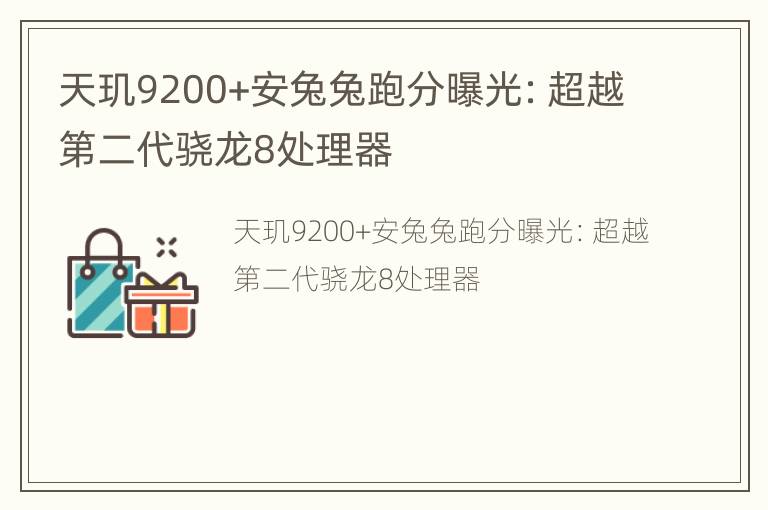 天玑9200+安兔兔跑分曝光: 超越第二代骁龙8处理器

天玑9200+安兔兔跑分曝光: 超越第二代骁龙8处理器